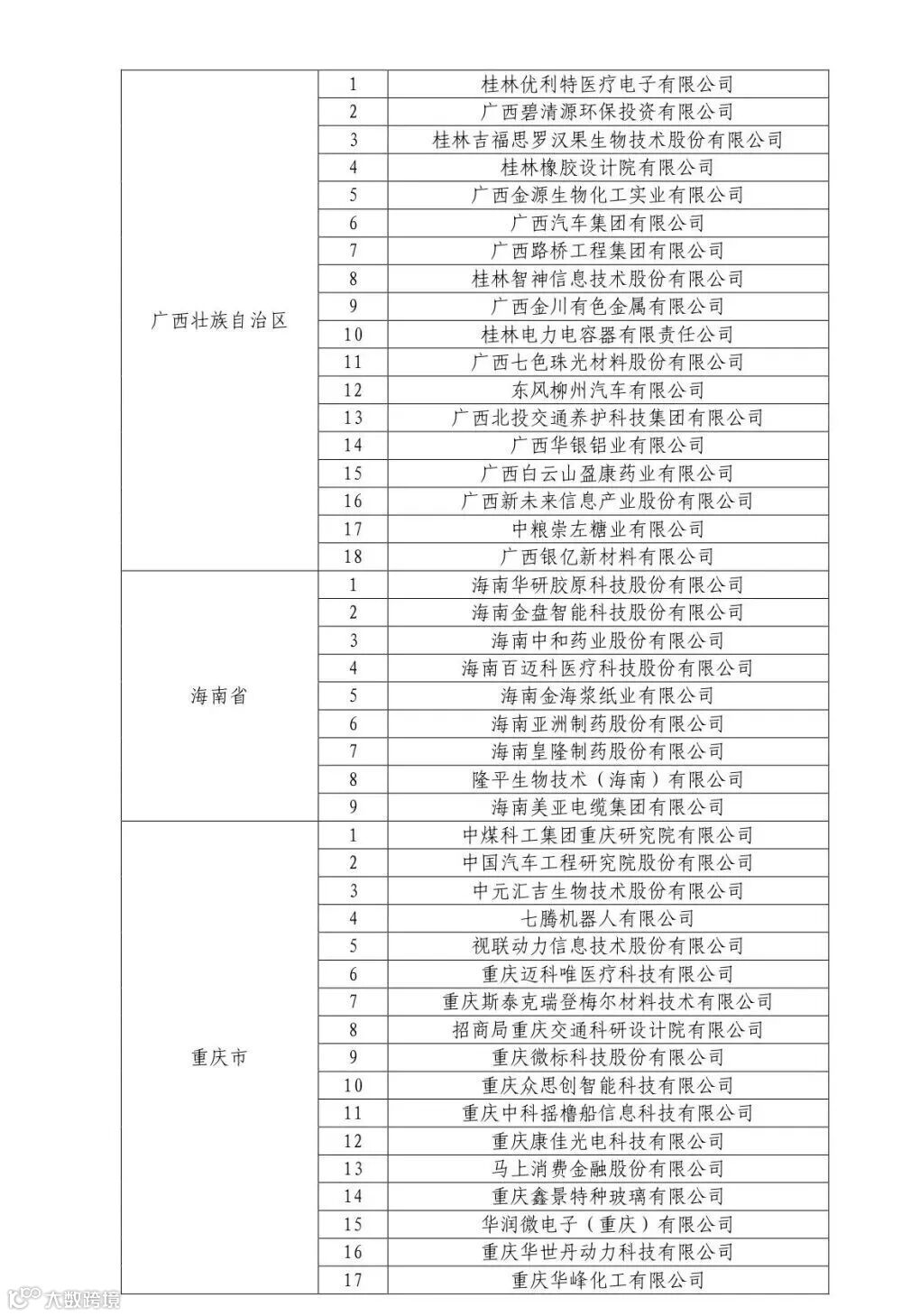 | | | |
|---|---|---|
| 广西壮族自治区 | 1 | 桂林优利特医疗电子有限公司 |
| | 2 | 广西碧清源环保投资有限公司 |
| | 3 | 桂林吉福思罗汉果生物技术股份有限公司 |
| | 4 | 桂林橡胶设计院有限公司 |
| | 5 | 广西金源生物化工实业有限公司 |
| | 6 | 广西汽车集团有限公司 |
| | 7 | 广西路桥工程集团有限公司 |
| | 8 | 桂林智神信息技术股份有限公司 |
| | 9 | 广西金川有色金属有限公司 |
| | 10 | 桂林电力电容器有限责任公司 |
| | 11 | 广西七色珠光材料股份有限公司 |
| | 12 | 东风柳州汽车有限公司 |
| | 13 | 广西北投交通养护科技集团有限公司 |
| | 14 | 广西华银铝业有限公司 |
| | 15 | 广西白云山盈康药业有限公司 |
| | 16 | 广西新未来信息产业股份有限公司 |
| | 17 | 中粮崇左糖业有限公司 |
| | 18 | 广西银亿新材料有限公司 |
| 海南省 | 1 | 海南华研胶原科技股份有限公司 |
| | 2 | 海南金盘智能科技股份有限公司 |
| | 3 | 海南中和药业股份有限公司 |
| | 4 | 海南百迈科医疗科技股份有限公司 |
| | 5 | 海南金海浆纸业有限公司 |
| | 6 | 海南亚洲制药股份有限公司 |
| | 7 | 海南皇隆制药股份有限公司 |
| | 8 | 隆平生物技术（海南）有限公司 |
| | 9 | 海南美亚电缆集团有限公司 |
| 重庆市 | 1 | 中煤科工集团重庆研究院有限公司 |
| | 2 | 中国汽车工程研究院股份有限公司 |
| | 3 | 中元汇吉生物技术股份有限公司 |
| | 4 | 七腾机器人有限公司 |
| | 5 | 视联动力信息技术股份有限公司 |
| | 6 | 重庆迈科唯医疗科技有限公司 |
| | 7 | 重庆斯泰克瑞登梅尔材料技术有限公司 |
| | 8 | 招商局重庆交通科研设计院有限公司 |
| | 9 | 重庆微标科技股份有限公司 |
| | 10 | 重庆众思创智能科技有限公司 |
| | 11 | 重庆中科摇橹船信息科技有限公司 |
| | 12 | 重庆康佳光电科技有限公司 |
| | 13 | 马上消费金融股份有限公司 |
| | 14 | 重庆鑫景特种玻璃有限公司 |
| | 15 | 华润微电子（重庆）有限公司 |
| | 16 | 重庆华世丹动力科技有限公司 |
| | 17 | 重庆华峰化工有限公司 |

大数跨境